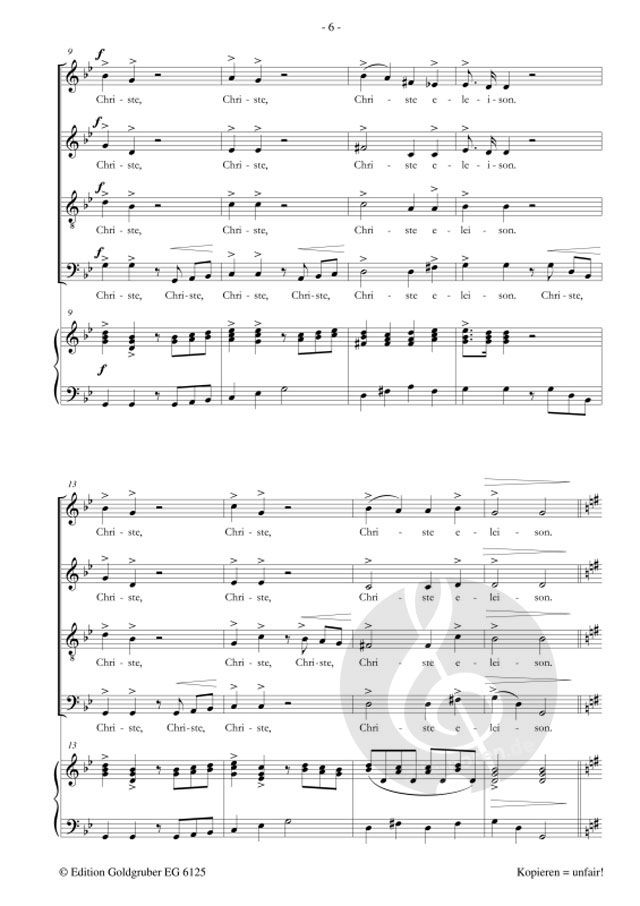 - 6 -

9

f

Chri - ste, Chri - ste, Chri - ste e - le - i - son.

f

Chri - ste, Chri - ste, Chri - ste e - le - i - son.

f

Chri - ste, Chri - ste, Chri - ste e - lei - son.

f

Chri - ste, Chri - ste, Chri - ste, Chri - ste, Chri - ste e - le - i - son. Chri - ste,

9

f

13

Chri - ste, Chri - ste, Chri - ste e - lei - son.

Chri - ste, Chri - ste, Chri - ste e - lei - son.

Chri - ste, Chri - ste, Chri - ste, Chri - ste e - lei - son.

Chri - ste, Chri - ste, Chri - ste, Chri - ste e - lei - son.

13

© Edition Goldgruber EG 6125

Kopieren = unfair!